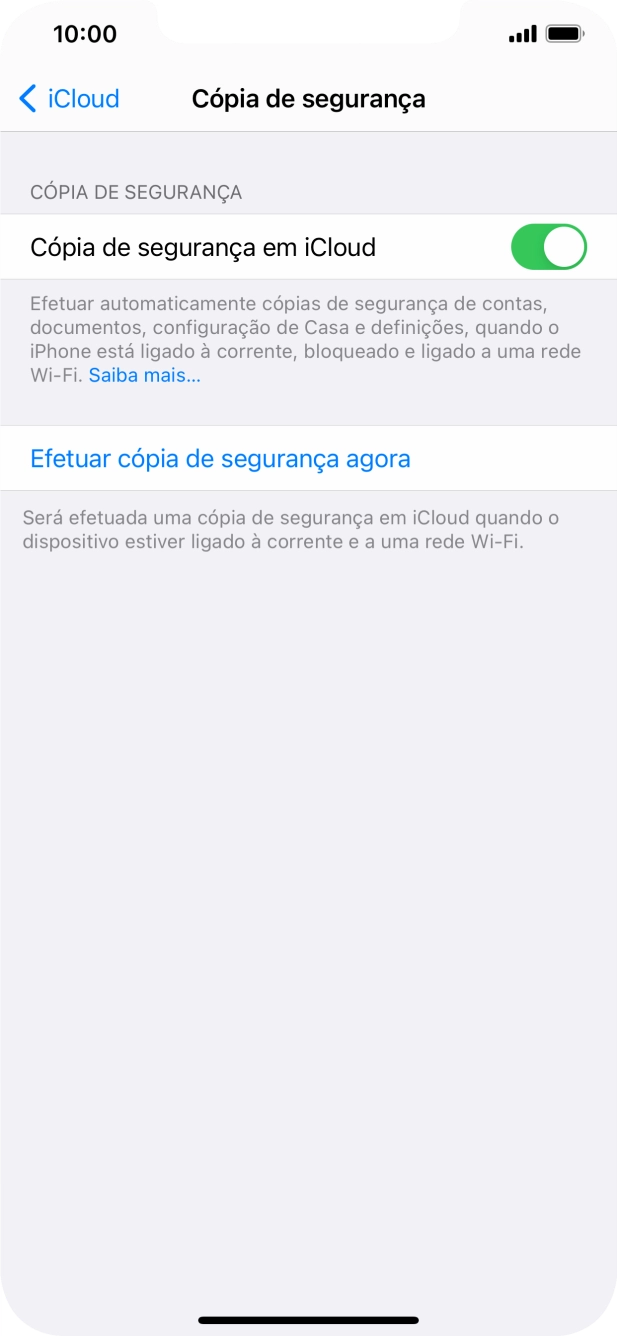 10:00

iCloud

Cópia de segurança

CÓPIA DE SEGURANÇA

Cópia de segurança em iCloud

Efetuar automaticamente cópias de segurança de contas, documentos, configuração de Casa e definições, quando o iPhone está ligado à corrente, bloqueado e ligado a uma rede Wi-Fi. Saiba mais...

Efetuar cópia de segurança agora

Será efetuada uma cópia de segurança em iCloud quando o dispositivo estiver ligado à corrente e a uma rede Wi-Fi.